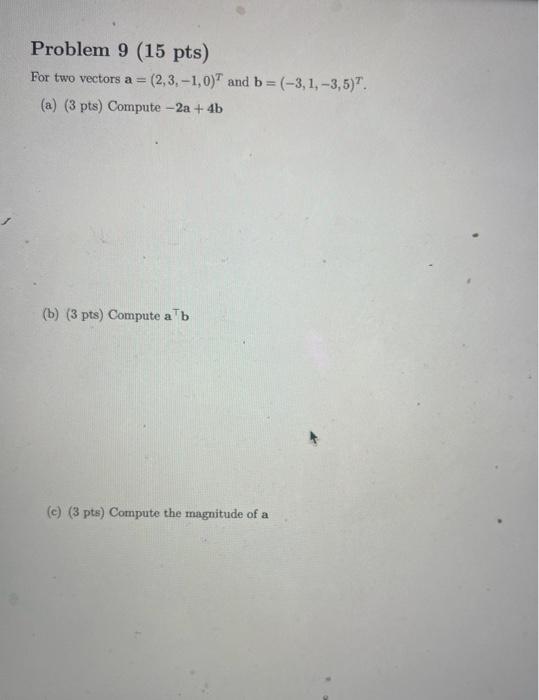 Problem 9 (15 pts)

For two vectors $\mathbf{a} = (2, 3, -1, 0)^T$ and $\mathbf{b} = (-3, 1, -3, 5)^T$.

(a) (3 pts) Compute $-2\mathbf{a} + 4\mathbf{b}$

(b) (3 pts) Compute $\mathbf{a}^\top \mathbf{b}$

(c) (3 pts) Compute the magnitude of $\mathbf{a}$